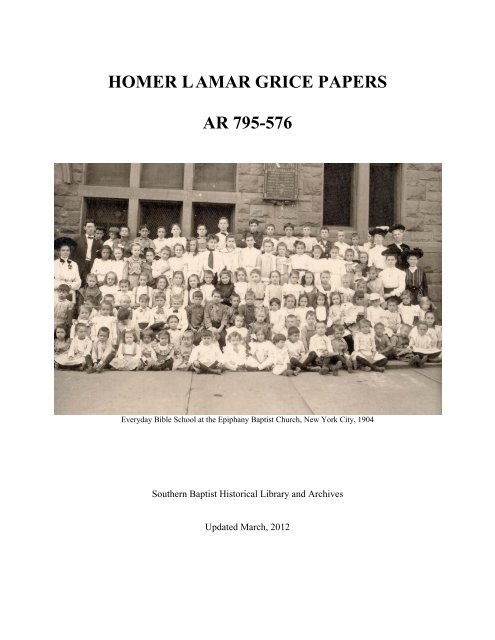 HOMER LAMAR GRICE PAPERS

AR 795-576

Everyday Bible School at the Epiphany Baptist Church, New York City, 1904

Southern Baptist Historical Library and Archives

Updated March, 2012